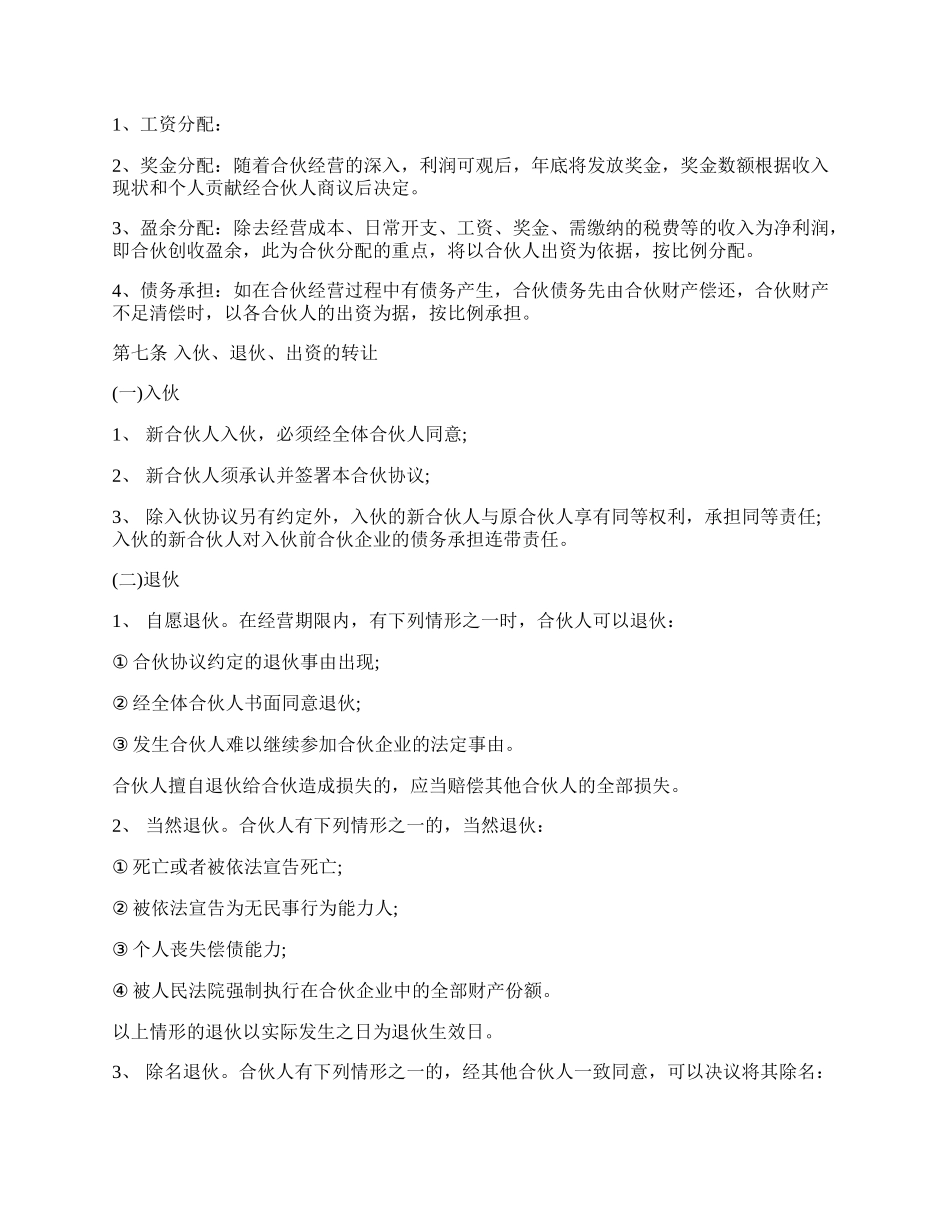 1、工资分配：

2、奖金分配：随着合伙经营的深入，利润可观后，年底将发放奖金，奖金数额根据收入现状和个人贡献经合伙人商议后决定。

3、盈余分配：除去经营成本、日常开支、工资、奖金、需缴纳的税费等的收入为净利润，即合伙创收盈余，此为合伙分配的重点，将以合伙人出资为依据，按比例分配。

4、债务承担：如在合伙经营过程中有债务产生，合伙债务先由合伙财产偿还，合伙财产不足清偿时，以各合伙人的出资为据，按比例承担。

第七条 入伙、退伙、出资的转让

(一)入伙

1、 新合伙人入伙，必须经全体合伙人同意;

2、 新合伙人须承认并签署本合伙协议;

3、 除入伙协议另有约定外，入伙的新合伙人与原合伙人享有同等权利，承担同等责任;入伙的新合伙人对入伙前合伙企业的债务承担连带责任。

(二)退伙

1、 自愿退伙。在经营期限内，有下列情形之一时，合伙人可以退伙：

① 合伙协议约定的退伙事由出现;

② 经全体合伙人书面同意退伙;

③ 发生合伙人难以继续参加合伙企业的法定事由。

合伙人擅自退伙给合伙造成损失的，应当赔偿其他合伙人的全部损失。

2、 当然退伙。合伙人有下列情形之一的，当然退伙：

① 死亡或者被依法宣告死亡;

② 被依法宣告为无民事行为能力人;

③ 个人丧失偿债能力;

④ 被人民法院强制执行在合伙企业中的全部财产份额。

以上情形的退伙以实际发生之日为退伙生效日。

3、 除名退伙。合伙人有下列情形之一的，经其他合伙人一致同意，可以决议将其除名：